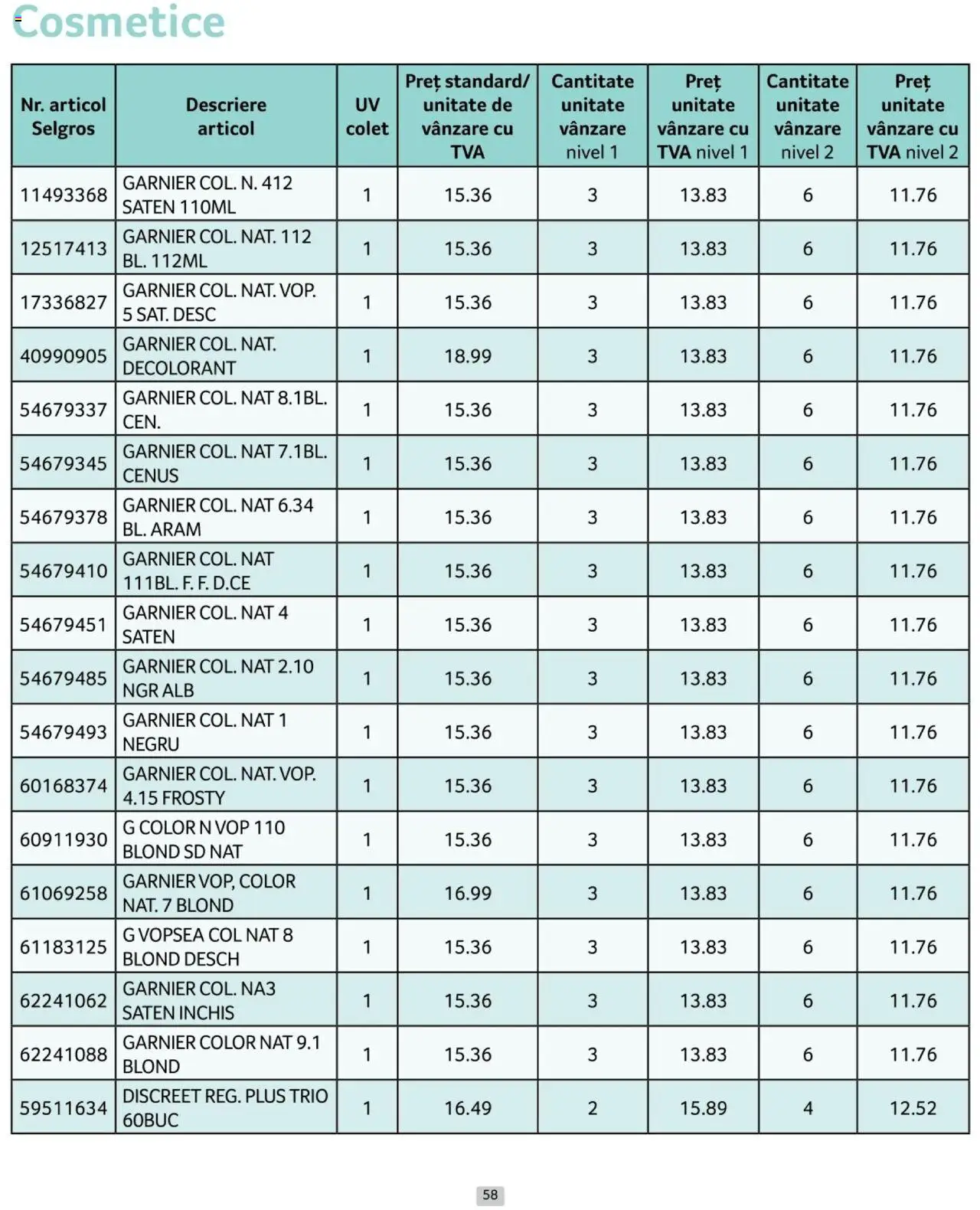 Cosmetice

| Nr. articol Selgros | Descriere articol | UV colet | Preț standard/ unitate de vânzare cu TVA | Cantitate unitate vânzare nivel 1 | Preț unitate vânzare cu TVA nivel 1 | Cantitate unitate vânzare nivel 2 | Preț unitate vânzare cu TVA nivel 2 |
|---|---|---|---|---|---|---|---|
| 11493368 | GARNIER COL. N. 412 SATEN 110ML | 1 | 15.36 | 3 | 13.83 | 6 | 11.76 |
| 12517413 | GARNIER COL. NAT. 112 BL. 112ML | 1 | 15.36 | 3 | 13.83 | 6 | 11.76 |
| 17336827 | GARNIER COL. NAT. VOP. 5 SAT. DESC | 1 | 15.36 | 3 | 13.83 | 6 | 11.76 |
| 40990905 | GARNIER COL. NAT. DECOLORANT | 1 | 18.99 | 3 | 13.83 | 6 | 11.76 |
| 54679337 | GARNIER COL. NAT 8.1BL. CEN. | 1 | 15.36 | 3 | 13.83 | 6 | 11.76 |
| 54679345 | GARNIER COL. NAT 7.1BL. CENUS | 1 | 15.36 | 3 | 13.83 | 6 | 11.76 |
| 54679378 | GARNIER COL. NAT 6.34 BL. ARAM | 1 | 15.36 | 3 | 13.83 | 6 | 11.76 |
| 54679410 | GARNIER COL. NAT 111BL. F. F. D.CE | 1 | 15.36 | 3 | 13.83 | 6 | 11.76 |
| 54679451 | GARNIER COL. NAT 4 SATEN | 1 | 15.36 | 3 | 13.83 | 6 | 11.76 |
| 54679485 | GARNIER COL. NAT 2.10 NGR ALB | 1 | 15.36 | 3 | 13.83 | 6 | 11.76 |
| 54679493 | GARNIER COL. NAT 1 NEGRU | 1 | 15.36 | 3 | 13.83 | 6 | 11.76 |
| 60168374 | GARNIER COL. NAT. VOP. 4.15 FROSTY | 1 | 15.36 | 3 | 13.83 | 6 | 11.76 |
| 60911930 | G COLOR N VOP 110 BLOND SD NAT | 1 | 15.36 | 3 | 13.83 | 6 | 11.76 |
| 61069258 | GARNIER VOP, COLOR NAT. 7 BLOND | 1 | 16.99 | 3 | 13.83 | 6 | 11.76 |
| 61183125 | G VOPSEA COL NAT 8 BLOND DESCH | 1 | 15.36 | 3 | 13.83 | 6 | 11.76 |
| 62241062 | GARNIER COL. NA3 SATEN INCHIS | 1 | 15.36 | 3 | 13.83 | 6 | 11.76 |
| 62241088 | GARNIER COLOR NAT 9.1 BLOND | 1 | 15.36 | 3 | 13.83 | 6 | 11.76 |
| 59511634 | DISCREET REG. PLUS TRIO 60BUC | 1 | 16.49 | 2 | 15.89 | 4 | 12.52 |

58